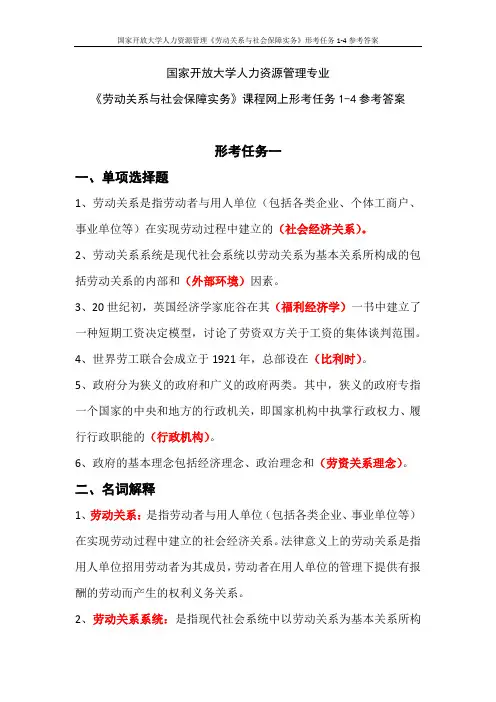 国家开放大学人力资源管理《劳动关系与社会保障实务》形考任务 1-4 参考答案

国家开放大学人力资源管理专业
《劳动关系与社会保障实务》课程网上形考任务 1-4 参考答案

形考任务一

一、单项选择题

1、劳动关系是指劳动者与用人单位（包括各类企业、个体工商户、事业单位等）在实现劳动过程中建立的（社会经济关系）。

2、劳动关系系统是现代社会系统以劳动关系为基本关系所构成的包括劳动关系的内部和（外部环境）因素。

3、20 世纪初，英国经济学家庇谷在其（福利经济学）一书中建立了一种短期工资决定模型，讨论了劳资双方关于工资的集体谈判范围。

4、世界劳工联合会成立于 1921 年，总部设在（比利时）。

5、政府分为狭义的政府和广义的政府两类。其中，狭义的政府专指一个国家的中央和地方的行政机关，即国家机构中执掌行政权力、履行行政职能的（行政机构）。

6、政府的基本理念包括经济理念、政治理念和（劳资关系理念）。

二、名词解释

1、劳动关系：是指劳动者与用人单位（包括各类企业、事业单位等）在实现劳动过程中建立的社会经济关系。法律意义上的劳动关系是指用人单位招用劳动者为其成员，劳动者在用人单位的管理下提供有报酬的劳动而产生的权利义务关系。

2、劳动关系系统：是指现代社会系统中以劳动关系为基本关系所构